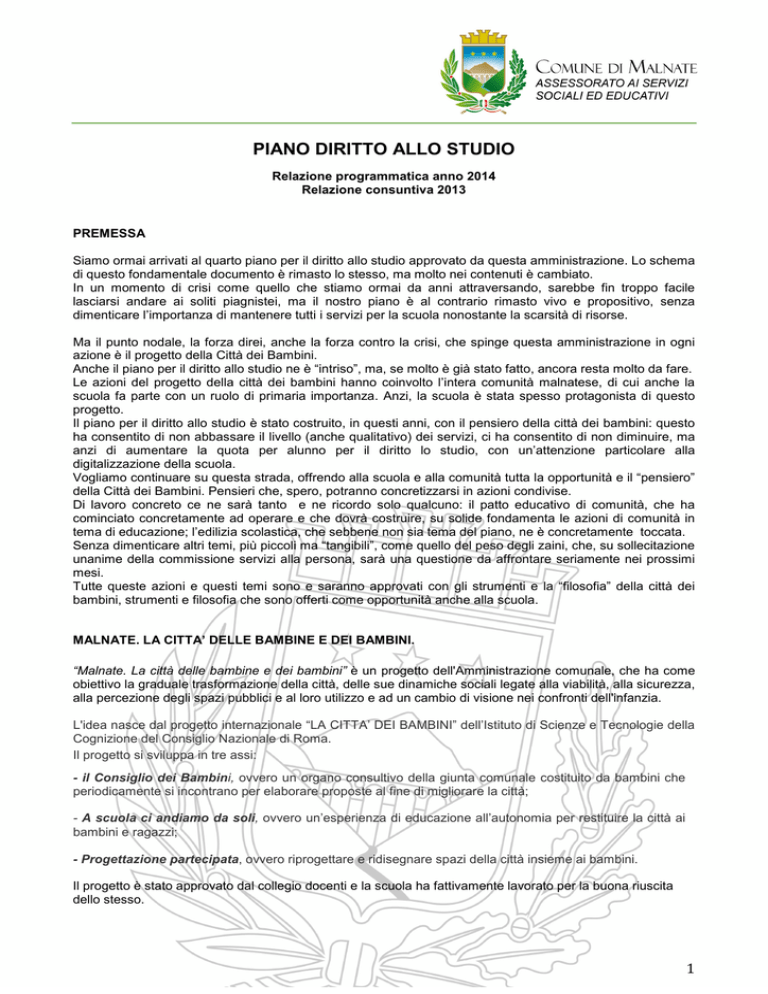 COMUNE DI MALNATE
ASSESSORATO AI SERVIZI SOCIALI ED EDUCATIVI

PIANO DIRITTO ALLO STUDIO

Relazione programmatica anno 2014
Relazione consuntiva 2013

PREMESSA

Siamo ormai arrivati al quarto piano per il diritto allo studio approvato da questa amministrazione. Lo schema di questo fondamentale documento è rimasto lo stesso, ma molto nei contenuti è cambiato.
In un momento di crisi come quello che stiamo ormai da anni attraversando, sarebbe fin troppo facile lasciarsi andare ai soliti piagnistei, ma il nostro piano è al contrario rimasto vivo e propositivo, senza dimenticare l'importanza di mantenere tutti i servizi per la scuola nonostante la scarsità di risorse.

Ma il punto nodale, la forza direi, anche la forza contro la crisi, che spinge questa amministrazione in ogni azione è il progetto della Città dei Bambini.
Anche il piano per il diritto allo studio ne è "intriso", ma, se molto è già stato fatto, ancora resta molto da fare.
Le azioni del progetto della città dei bambini hanno coinvolto l'intera comunità malnatese, di cui anche la scuola fa parte con un ruolo di primaria importanza. Anzi, la scuola è stata spesso protagonista di questo progetto.
Il piano per il diritto allo studio è stato costruito, in questi anni, con il pensiero della città dei bambini: questo ha consentito di non abbassare il livello (anche qualitativo) dei servizi, ci ha consentito di non diminuire, ma anzi di aumentare la quota per alunno per il diritto lo studio, con un'attenzione particolare alla digitalizzazione della scuola.
Vogliamo continuare su questa strada, offrendo alla scuola e alla comunità tutta la opportunità e il "pensiero" della Città dei Bambini. Pensieri che, spero, potranno concretizzarsi in azioni condivise.
Di lavoro concreto ce ne sarà tanto e ne ricordo solo qualcuno: il patto educativo di comunità, che ha cominciato concretamente ad operare e che dovrà costruire, su solide fondamenta le azioni di comunità in tema di educazione; l'edilizia scolastica, che sebbene non sia tema del piano, ne è concretamente toccata.
Senza dimenticare altri temi, più piccoli ma "tangibili", come quello del peso degli zaini, che, su sollecitazione unanime della commissione servizi alla persona, sarà una questione da affrontare seriamente nei prossimi mesi.
Tutte queste azioni e questi temi sono e saranno approvati con gli strumenti e la "filosofia" della città dei bambini, strumenti e filosofia che sono offerti come opportunità anche alla scuola.

MALNATE. LA CITTA' DELLE BAMBINE E DEI BAMBINI.

"Malnate. La città delle bambine e dei bambini" è un progetto dell'Amministrazione comunale, che ha come obiettivo la graduale trasformazione della città, delle sue dinamiche sociali legate alla viabilità, alla sicurezza, alla percezione degli spazi pubblici e al loro utilizzo e ad un cambio di visione nei confronti dell'infanzia.

L'idea nasce dal progetto internazionale "LA CITTA' DEI BAMBINI" dell'Istituto di Scienze e Tecnologie della Cognizione del Consiglio Nazionale di Roma.
Il progetto si sviluppa in tre assi:

- il Consiglio dei Bambini, ovvero un organo consultivo della giunta comunale costituito da bambini che periodicamente si incontrano per elaborare proposte al fine di migliorare la città;

- A scuola ci andiamo da soli, ovvero un'esperienza di educazione all'autonomia per restituire la città ai bambini e ragazzi;

- Progettazione partecipata, ovvero riprogettare e ridisegnare spazi della città insieme ai bambini.

Il progetto è stato approvato dal collegio docenti e la scuola ha fattivamente lavorato per la buona riuscita dello stesso.

1